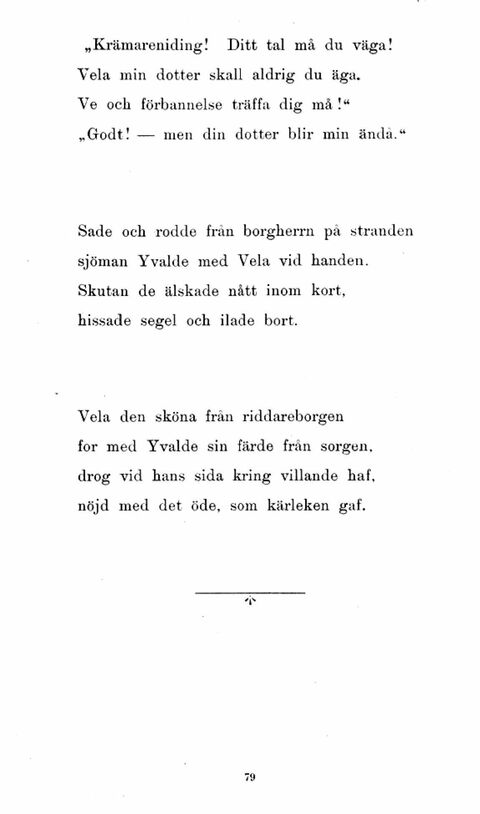 „Krämareniding! Ditt tal må du väga!
Vela min dotter skall aldrig du äga.
Ve och förbannelse träffa dig må!“
„Godt! — men din dotter blir min ändå.“

Sade och rodde från borgherrn på stranden
sjöman Yvalde med Vela vid handen.
Skutan de älskade nått inom kort,
hissade segel och ilade bort.

Vela den sköna från riddareborgen
for med Yvalde sin färde från sorgen,
drog vid hans sida kring villande haf,
nöjd med det öde, som kärleken gaf.

79